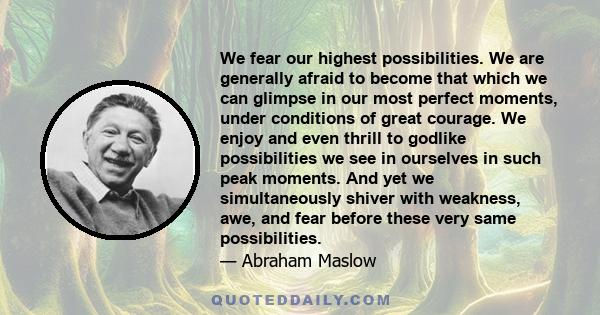 We fear our highest possibilities. We are generally afraid to become that which we can glimpse in our most perfect moments, under conditions of great courage. We enjoy and even thrill to godlike possibilities we see in ourselves in such peak moments. And yet we simultaneously shiver with weakness, awe, and fear before these very same possibilities.
— Abraham Maslow

QUOTEDDAILY.COM